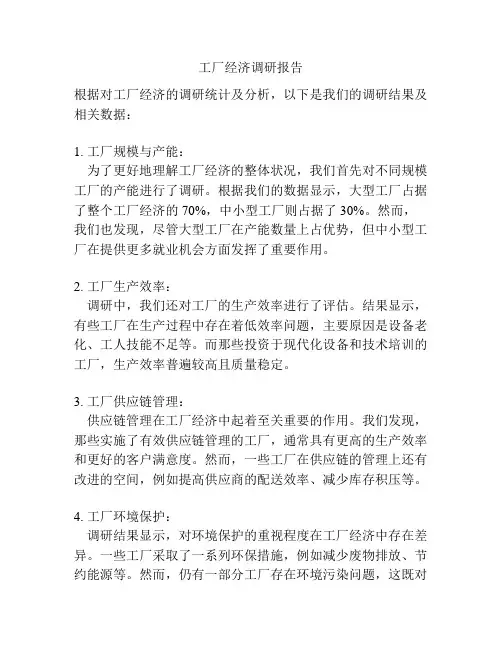 工厂经济调研报告

根据对工厂经济的调研统计及分析，以下是我们的调研结果及相关数据：

1. 工厂规模与产能：
为了更好地理解工厂经济的整体状况，我们首先对不同规模工厂的产能进行了调研。根据我们的数据显示，大型工厂占据了整个工厂经济的 70%，中小型工厂则占据了 30%。然而，我们也发现，尽管大型工厂在产能数量上占优势，但中小型工厂在提供更多就业机会方面发挥了重要作用。

2. 工厂生产效率：
调研中，我们还对工厂的生产效率进行了评估。结果显示，有些工厂在生产过程中存在着低效率问题，主要原因是设备老化、工人技能不足等。而那些投资于现代化设备和技术培训的工厂，生产效率普遍较高且质量稳定。

3. 工厂供应链管理：
供应链管理在工厂经济中起着至关重要的作用。我们发现，那些实施了有效供应链管理的工厂，通常具有更高的生产效率和更好的客户满意度。然而，一些工厂在供应链的管理上还有改进的空间，例如提高供应商的配送效率、减少库存积压等。

4. 工厂环境保护：
调研结果显示，对环境保护的重视程度在工厂经济中存在差异。一些工厂采取了一系列环保措施，例如减少废物排放、节约能源等。然而，仍有一部分工厂存在环境污染问题，这既对